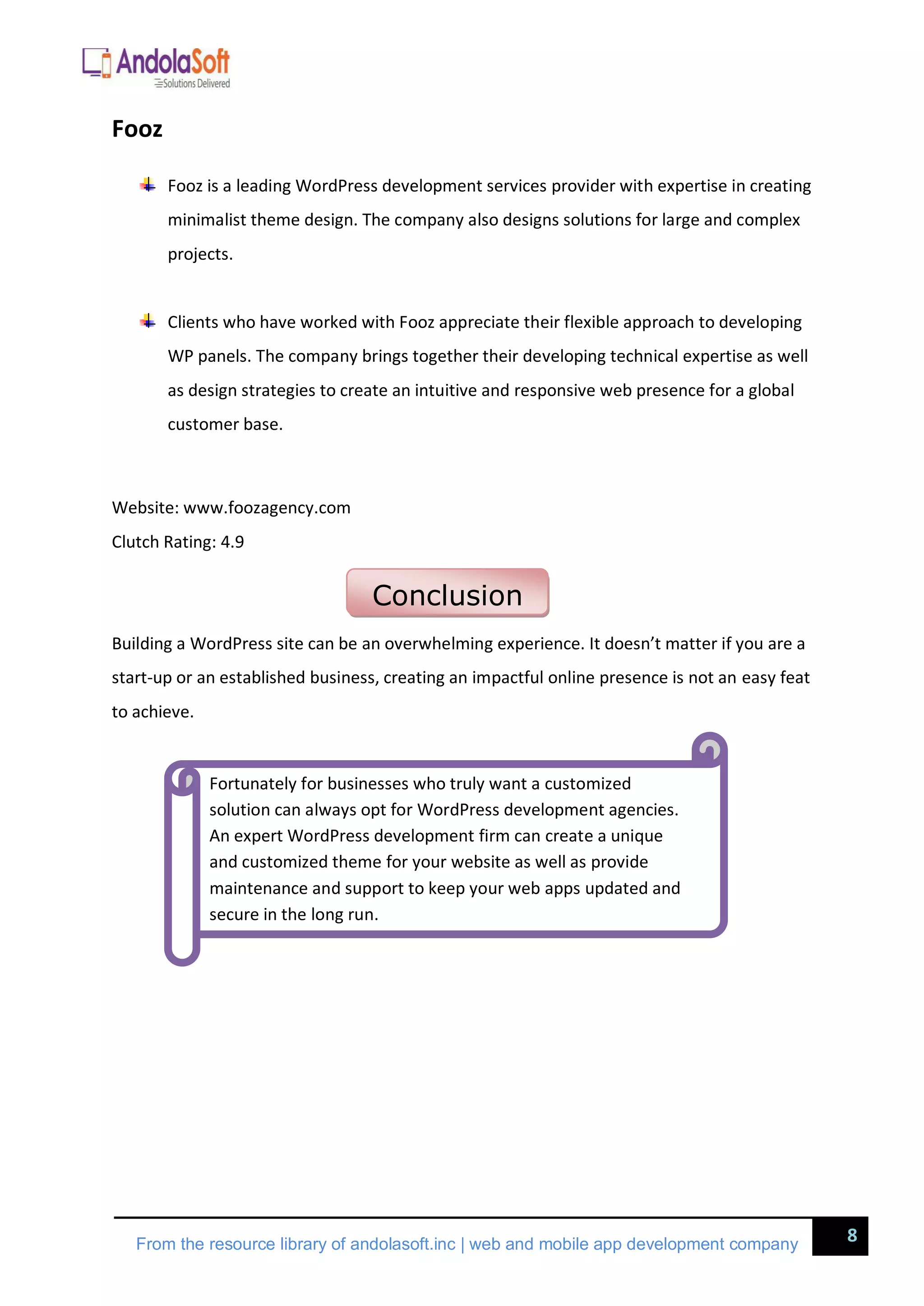 AndolaSoft
Solutions Delivered

Fooz

Fooz is a leading WordPress development services provider with expertise in creating minimalist theme design. The company also designs solutions for large and complex projects.

Clients who have worked with Fooz appreciate their flexible approach to developing WP panels. The company brings together their developing technical expertise as well as design strategies to create an intuitive and responsive web presence for a global customer base.

Website: www.foozagency.com

Clutch Rating: 4.9

Conclusion

Building a WordPress site can be an overwhelming experience. It doesn't matter if you are a start-up or an established business, creating an impactful online presence is not an easy feat to achieve.

Fortunately for businesses who truly want a customized solution can always opt for WordPress development agencies. An expert WordPress development firm can create a unique and customized theme for your website as well as provide maintenance and support to keep your web apps updated and secure in the long run.

From the resource library of andolasoft.inc | web and mobile app development company

8